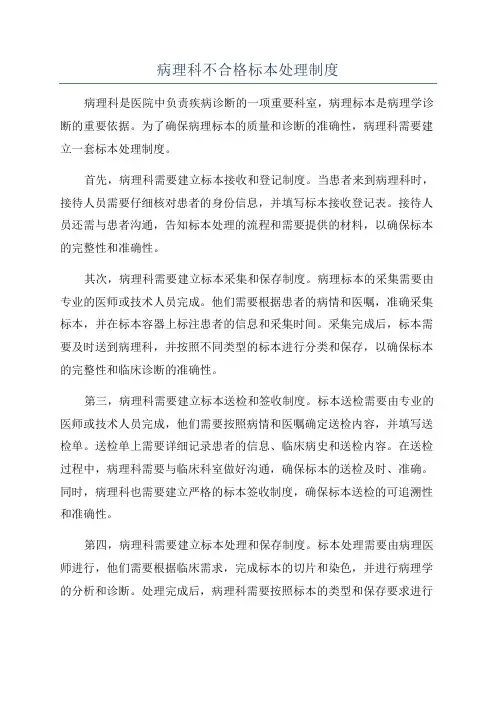 病理科不合格标本处理制度

病理科是医院中负责疾病诊断的一项重要科室，病理标本是病理学诊断的重要依据。为了确保病理标本的质量和诊断的准确性，病理科需要建立一套标本处理制度。

首先，病理科需要建立标本接收和登记制度。当患者来到病理科时，接待人员需要仔细核对患者的身份信息，并填写标本接收登记表。接待人员还需与患者沟通，告知标本处理的流程和需要提供的材料，以确保标本的完整性和准确性。

其次，病理科需要建立标本采集和保存制度。病理标本的采集需要由专业的医师或技术人员完成。他们需要根据患者的病情和医嘱，准确采集标本，并在标本容器上标注患者的信息和采集时间。采集完成后，标本需要及时送到病理科，并按照不同类型的标本进行分类和保存，以确保标本的完整性和临床诊断的准确性。

第三，病理科需要建立标本送检和签收制度。标本送检需要由专业的医师或技术人员完成，他们需要按照病情和医嘱确定送检内容，并填写送检单。送检单上需要详细记录患者的信息、临床病史和送检内容。在送检过程中，病理科需要与临床科室做好沟通，确保标本的送检及时、准确。同时，病理科也需要建立严格的标本签收制度，确保标本送检的可追溯性和准确性。

第四，病理科需要建立标本处理和保存制度。标本处理需要由病理医师进行，他们需要根据临床需求，完成标本的切片和染色，并进行病理学的分析和诊断。处理完成后，病理科需要按照标本的类型和保存要求进行